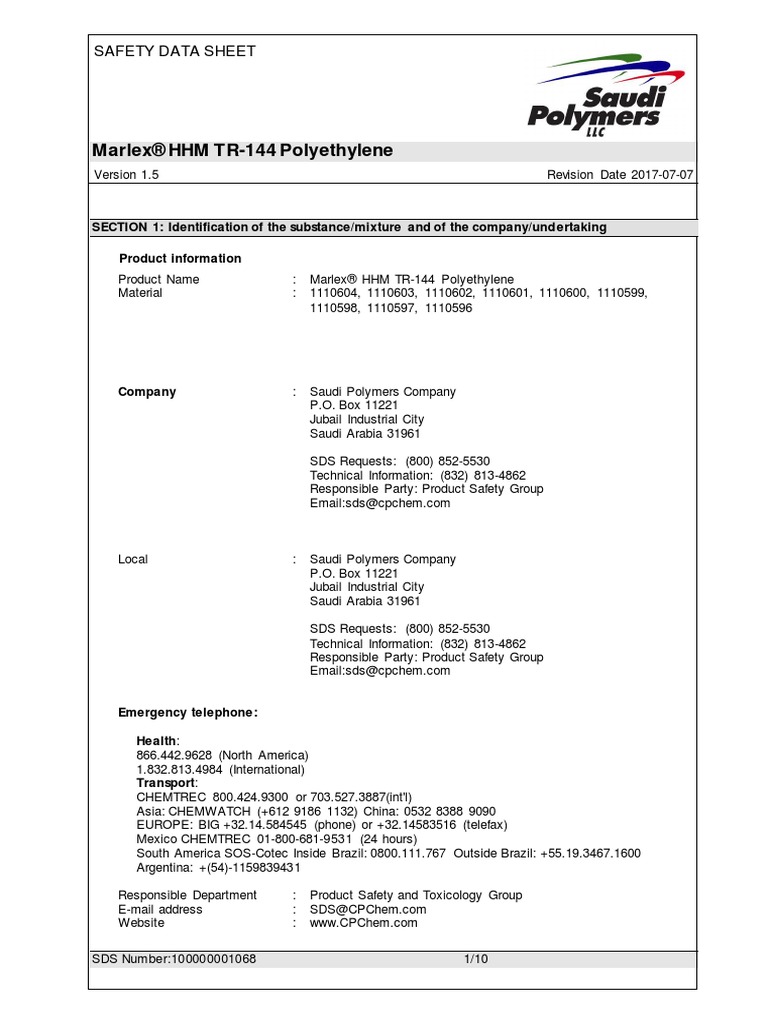 SAFETY DATA SHEET

Saudi Polymers LLC

Marlex® HHM TR-144 Polyethylene

Version 1.5

Revision Date 2017-07-07

SECTION 1: Identification of the substance/mixture and of the company/undertaking

Product information

Product Name : Marlex® HHM TR-144 Polyethylene
Material : 1110604, 1110603, 1110602, 1110601, 1110600, 1110599, 1110598, 1110597, 1110596

Company : Saudi Polymers Company
P.O. Box 11221
Jubail Industrial City
Saudi Arabia 31961

SDS Requests: (800) 852-5530
Technical Information: (832) 813-4862
Responsible Party: Product Safety Group
Email:sds@cpchem.com

Local : Saudi Polymers Company
P.O. Box 11221
Jubail Industrial City
Saudi Arabia 31961

SDS Requests: (800) 852-5530
Technical Information: (832) 813-4862
Responsible Party: Product Safety Group
Email:sds@cpchem.com

Emergency telephone:

Health:
866.442.9628 (North America)
1.832.813.4984 (International)
Transport:
CHEMTREC 800.424.9300 or 703.527.3887(int'l)
Asia: CHEMWATCH (+612 9186 1132) China: 0532 8388 9090
EUROPE: BIG +32.14.584545 (phone) or +32.14583516 (telefax)
Mexico CHEMTREC 01-800-681-9531 (24 hours)
South America SOS-Cotec Inside Brazil: 0800.111.767 Outside Brazil: +55.19.3467.1600
Argentina: +(54)-1159839431

Responsible Department : Product Safety and Toxicology Group
E-mail address : SDS@CPChem.com
Website : www.CPChem.com

SDS Number:100000001068

1/10